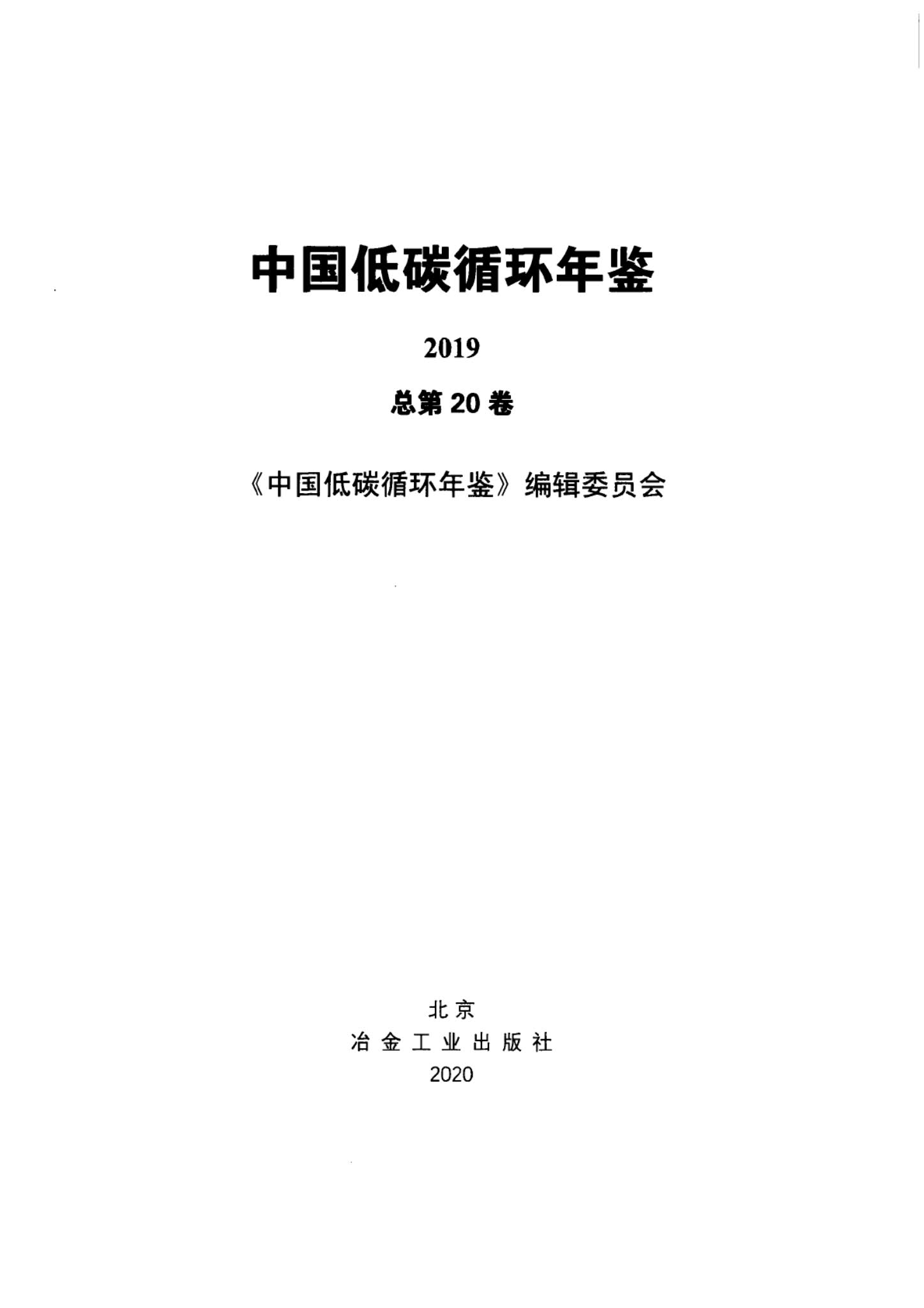 中国低碳循环年鉴

2019

总第20卷

《中国低碳循环年鉴》编辑委员会

北京
冶金工业出版社
2020